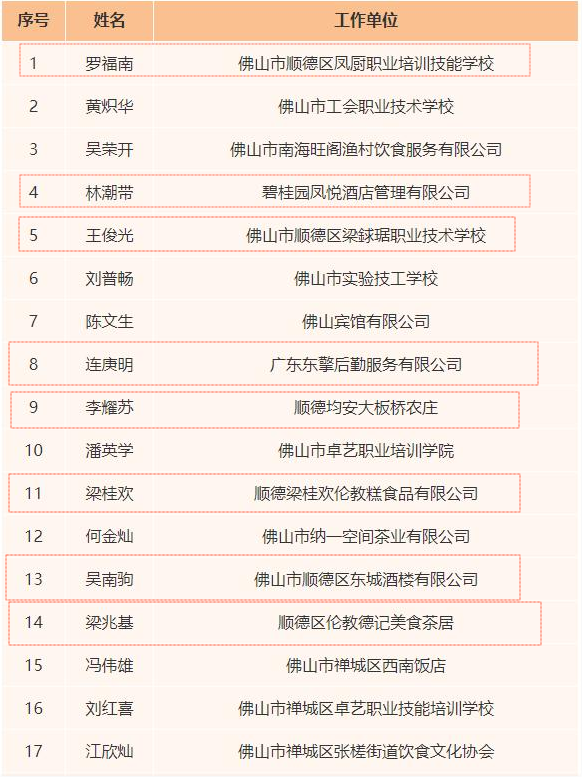 | 序号 | 姓名 | 工作单位 |
|---|---|---|
| 1 | 罗福南 | 佛山市顺德区凤厨职业培训技能学校 |
| 2 | 黄炽华 | 佛山市工会职业技术学校 |
| 3 | 吴荣开 | 佛山市南海旺阁渔村饮食服务有限公司 |
| 4 | 林潮带 | 碧桂园凤悦酒店管理有限公司 |
| 5 | 王俊光 | 佛山市顺德区梁銶琚职业技术学校 |
| 6 | 刘普畅 | 佛山市实验技工学校 |
| 7 | 陈文生 | 佛山宾馆有限公司 |
| 8 | 连庚明 | 广东东擎后勤服务有限公司 |
| 9 | 李耀苏 | 顺德均安大板桥农庄 |
| 10 | 潘英学 | 佛山市卓艺职业培训学院 |
| 11 | 梁桂欢 | 顺德梁桂欢伦教糕食品有限公司 |
| 12 | 何金灿 | 佛山市纳一空间茶业有限公司 |
| 13 | 吴南驹 | 佛山市顺德区东城酒楼有限公司 |
| 14 | 梁兆基 | 顺德区伦教德记美食茶居 |
| 15 | 冯伟雄 | 佛山市禅城区西南饭店 |
| 16 | 刘红喜 | 佛山市禅城区卓艺职业技能培训学校 |
| 17 | 江欣灿 | 佛山市禅城区张槎街道饮食文化协会 |